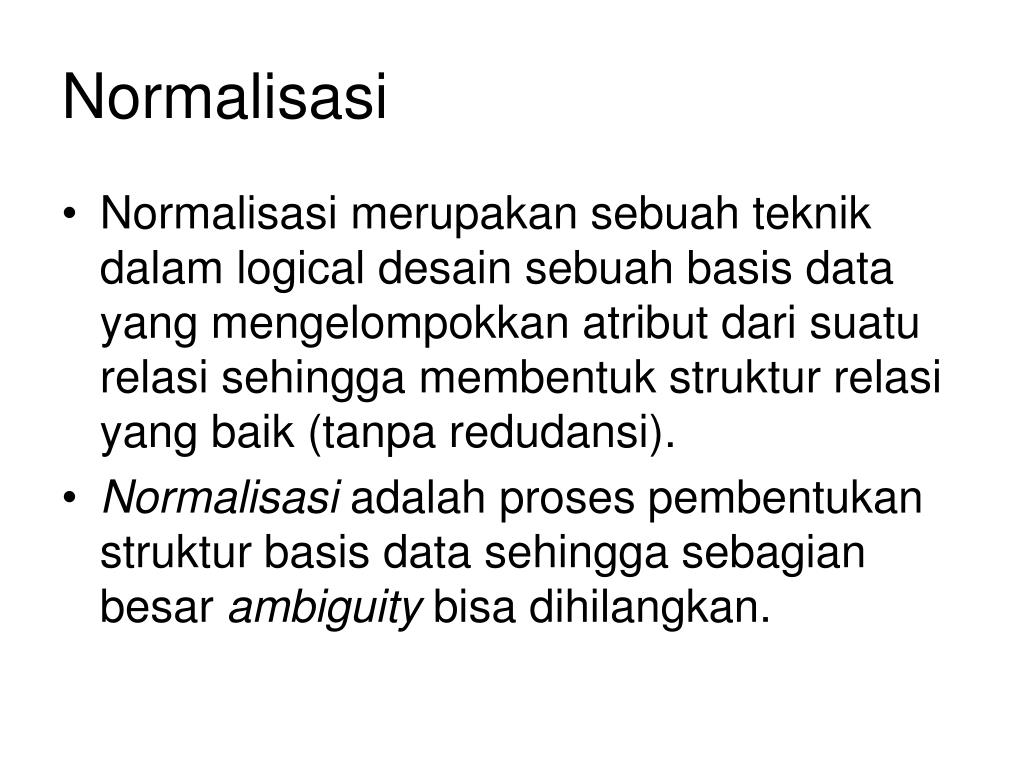 Normalisasi

• Normalisasi merupakan sebuah teknik dalam logical desain sebuah basis data yang mengelompokkan atribut dari suatu relasi sehingga membentuk struktur relasi yang baik (tanpa redudansi).

• Normalisasi adalah proses pembentukan struktur basis data sehingga sebagian besar ambiguity bisa dihilangkan.